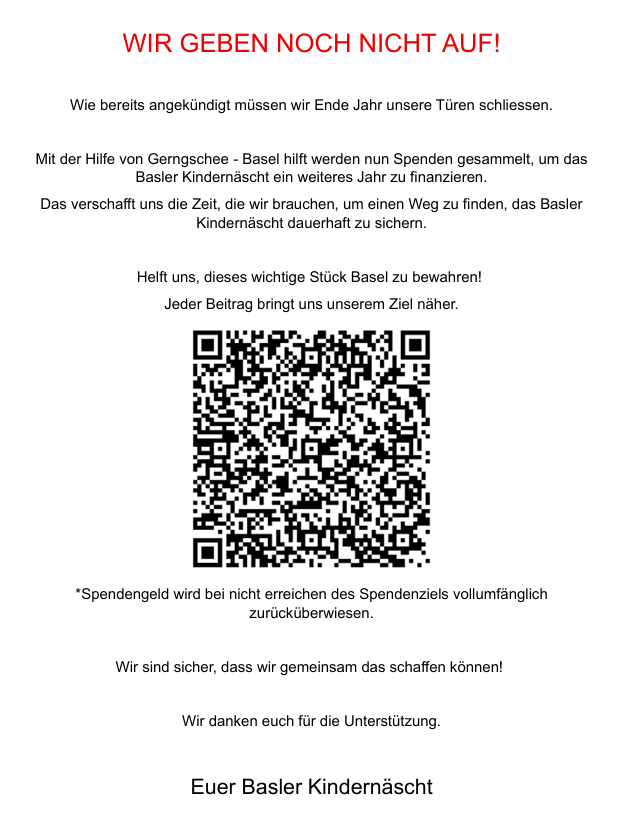 WIR GEBEN NOCH NICHT AUF!

Wie bereits angekündigt müssen wir Ende Jahr unsere Türen schliessen.

Mit der Hilfe von Gerngschee - Basel hilft werden nun Spenden gesammelt, um das Basler Kindernäscht ein weiteres Jahr zu finanzieren.

Das verschafft uns die Zeit, die wir brauchen, um einen Weg zu finden, das Basler Kindernäscht dauerhaft zu sichern.

Helft uns, dieses wichtige Stück Basel zu bewahren!

Jeder Beitrag bringt uns unserem Ziel näher.

*Spendengeld wird bei nicht erreichen des Spendenziels vollumfänglich zurücküberwiesen.

Wir sind sicher, dass wir gemeinsam das schaffen können!

Wir danken euch für die Unterstützung.

Euer Basler Kindernäscht